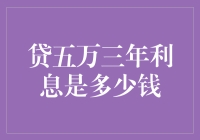 贷五万三年利息是多少钱